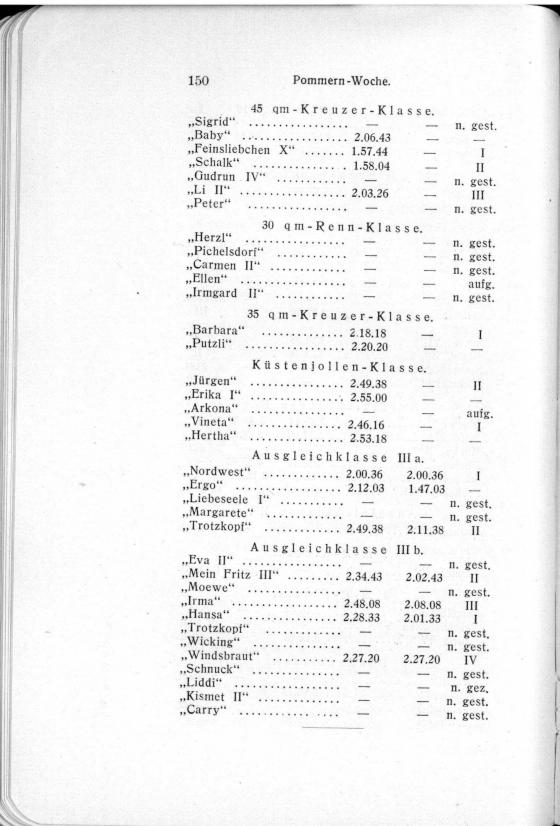 150 Pommern-Woche.

45 qm-Kreuzer-Klasse.

| | | | |
|---|---|---|---|
| „Sigrid“ | — | — | n. gest. |
| „Baby“ | 2.06.43 | — | — |
| „Feinsliebchen X“ | 1.57.44 | — | I |
| „Schalk“ | 1.58.04 | — | II |
| „Gudrun IV“ | — | — | n. gest. |
| „Li II“ | 2.03.26 | — | III |
| „Peter“ | — | — | n. gest. |

30 qm-Renn-Klasse.

| | | | |
|---|---|---|---|
| „Herzl“ | — | — | n. gest. |
| „Pichelsdorf“ | — | — | n. gest. |
| „Carmen II“ | — | — | n. gest. |
| „Ellen“ | — | — | aufg. |
| „Irmgard II“ | — | — | n. gest. |

35 qm-Kreuzer-Klasse.

| | | | |
|---|---|---|---|
| „Barbara“ | 2.18.18 | — | I |
| „Putzli“ | 2.20.20 | — | — |

Küstenjollen-Klasse.

| | | | |
|---|---|---|---|
| „Jürgen“ | 2.49.38 | — | II |
| „Erika I“ | 2.55.00 | — | — |
| „Arkona“ | — | — | aufg. |
| „Vineta“ | 2.46.16 | — | I |
| „Hertha“ | 2.53.18 | — | — |

Ausgleichklasse III a.

| | | | |
|---|---|---|---|
| „Nordwest“ | 2.00.36 | 2.00.36 | I |
| „Ergo“ | 2.12.03 | 1.47.03 | — |
| „Liebeseele I“ | — | — | n. gest. |
| „Margarete“ | — | — | n. gest. |
| „Trotzkopf“ | 2.49.38 | 2.11.38 | II |

Ausgleichklasse III b.

| | | | |
|---|---|---|---|
| „Eva II“ | — | — | n. gest. |
| „Mein Fritz III“ | 2.34.43 | 2.02.43 | II |
| „Moewe“ | — | — | n. gest. |
| „Irma“ | 2.48.08 | 2.08.08 | III |
| „Hansa“ | 2.28.33 | 2.01.33 | I |
| „Trotzkopf“ | — | — | n. gest. |
| „Wicking“ | — | — | n. gest. |
| „Windsbraut“ | 2.27.20 | 2.27.20 | IV |
| „Schnuck“ | — | — | n. gest. |
| „Liddi“ | — | — | n. gez. |
| „Kismet II“ | — | — | n. gest. |
| „Carry“ | — | — | n. gest. |